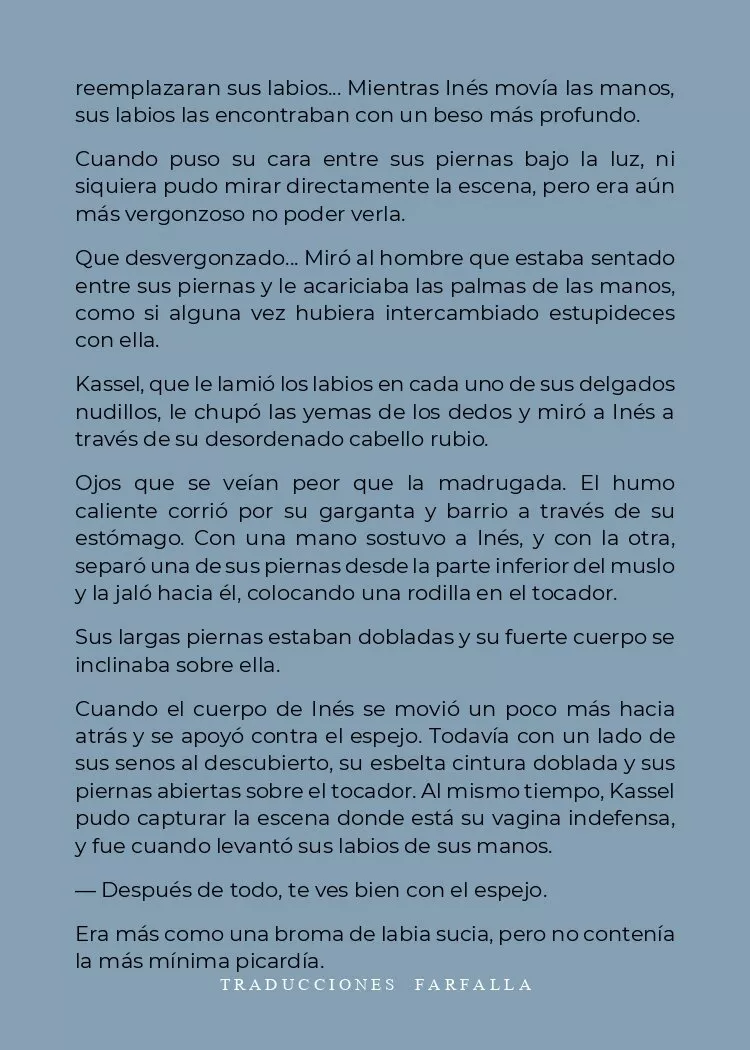 reemplazaran sus labios... Mientras Inés movía las manos, sus labios las encontraban con un beso más profundo.

Cuando puso su cara entre sus piernas bajo la luz, ni siquiera pudo mirar directamente la escena, pero era aún más vergonzoso no poder verla.

Que desvergonzado... Miró al hombre que estaba sentado entre sus piernas y le acariciaba las palmas de las manos, como si alguna vez hubiera intercambiado estupideces con ella.

Kassel, que le lamió los labios en cada uno de sus delgados nudillos, le chupó las yemas de los dedos y miró a Inés a través de su desordenado cabello rubio.

Ojos que se veían peor que la madrugada. El humo caliente corrió por su garganta y barrio a través de su estómago. Con una mano sostuvo a Inés, y con la otra, separó una de sus piernas desde la parte inferior del muslo y la jaló hacia él, colocando una rodilla en el tocador.

Sus largas piernas estaban dobladas y su fuerte cuerpo se inclinaba sobre ella.

Cuando el cuerpo de Inés se movió un poco más hacia atrás y se apoyó contra el espejo. Todavía con un lado de sus senos al descubierto, su esbelta cintura doblada y sus piernas abiertas sobre el tocador. Al mismo tiempo, Kassel pudo capturar la escena donde está su vagina indefensa, y fue cuando levantó sus labios de sus manos.

— Después de todo, te ves bien con el espejo.

Era más como una broma de labia sucia, pero no contenía la más mínima picardía.

TRADUCCIONES FARFALLA